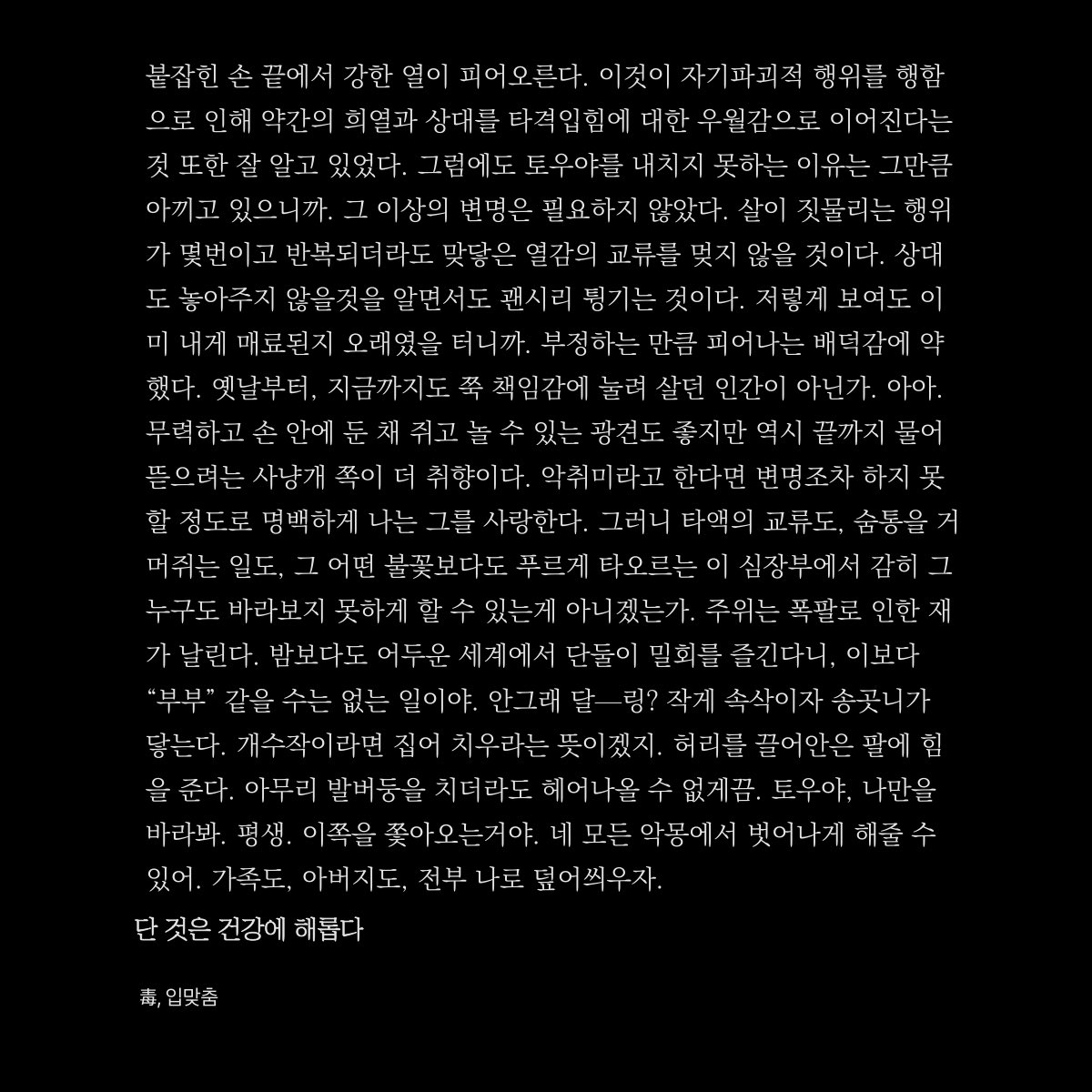 붙잡힌 손 끝에서 강한 열이 피어오른다. 이것이 자기파괴적 행위를 행함으로 인해 약간의 희열과 상대를 타격입힘에 대한 우월감으로 이어진다는 것 또한 잘 알고 있었다. 그럼에도 토우야를 내치지 못하는 이유는 그만큼 아끼고 있으니까. 그 이상의 변명은 필요하지 않았다. 살이 짓물리는 행위가 몇번이고 반복되더라도 맞닿은 열감의 교류를 멎지 않을 것이다. 상대도 놓아주지 않을것을 알면서도 괜시리 튕기는 것이다. 저렇게 보여도 이미 내게 매료된지 오래였을 터니까. 부정하는 만큼 피어나는 배덕감에 약했다. 옛날부터, 지금까지도 쭉 책임감에 눌려 살던 인간이 아닌가. 아아. 무력하고 손 안에 둔 채 쥐고 놀 수 있는 광견도 좋지만 역시 끝까지 물어뜯으려는 사냥개 쪽이 더 취향이다. 악취미라고 한다면 변명조차 하지 못할 정도로 명백하게 나는 그를 사랑한다. 그러니 타액의 교류도, 숨통을 거머쥐는 일도, 그 어떤 불꽃보다도 푸르게 타오르는 이 심장부에서 감히 그 누구도 바라보지 못하게 할 수 있는게 아니겠는가. 주위는 폭팔로 인한 재가 날린다. 밤보다도 어두운 세계에서 단둘이 밀회를 즐긴다니, 이보다 “부부” 같을 수는 없는 일이야. 안그래 달—링? 작게 속삭이자 송곳니가 닿는다. 개수작이라면 집어 치우라는 뜻이겠지. 허리를 끌어안은 팔에 힘을 준다. 아무리 발버둥을 치더라도 헤어나올 수 없게끔. 토우야, 나만을 바라봐. 평생. 이쪽을 쫓아오는거야. 네 모든 악몽에서 벗어나게 해줄 수 있어. 가족도, 아버지도, 전부 나로 덮어씌우자.

단 것은 건강에 해롭다

毒, 입맞춤